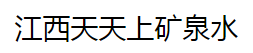 江西天天上矿泉水